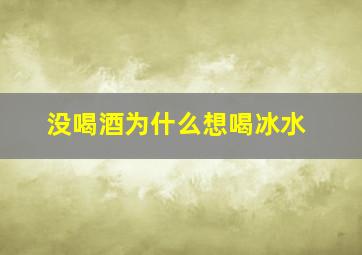 没喝酒为什么想喝冰水